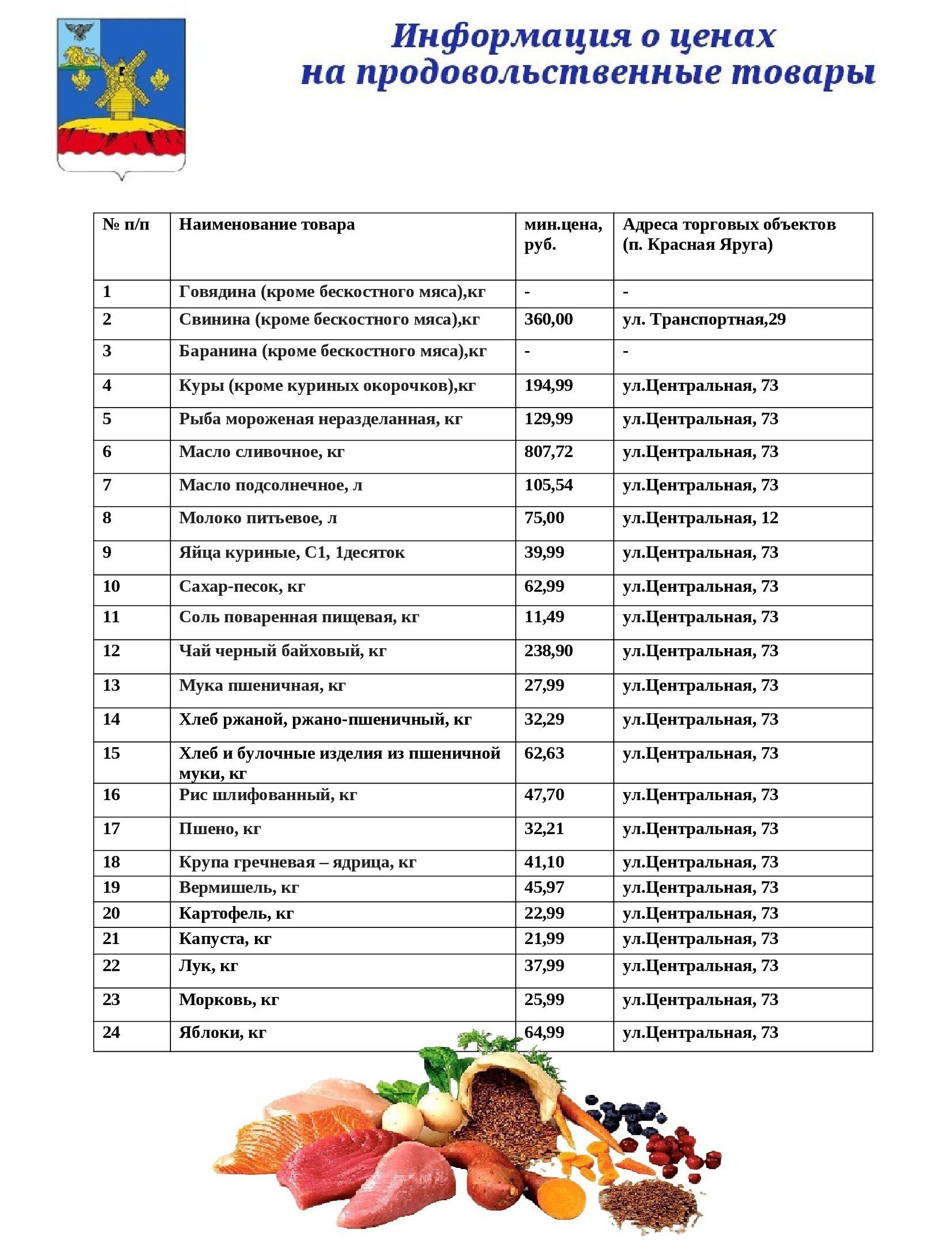 Информация о ценах на продовольственные товары

| № п/п | Наименование товара | мин.цена, руб. | Адреса торговых объектов (п. Красная Яруга) |
|---|---|---|---|
| 1 | Говядина (кроме бескостного мяса),кг | - | - |
| 2 | Свинина (кроме бескостного мяса),кг | 360,00 | ул. Транспортная,29 |
| 3 | Баранина (кроме бескостного мяса),кг | - | - |
| 4 | Куры (кроме куриных окорочков),кг | 194,99 | ул.Центральная, 73 |
| 5 | Рыба мороженая неразделанная, кг | 129,99 | ул.Центральная, 73 |
| 6 | Масло сливочное, кг | 807,72 | ул.Центральная, 73 |
| 7 | Масло подсолнечное, л | 105,54 | ул.Центральная, 73 |
| 8 | Молоко питьевое, л | 75,00 | ул.Центральная, 12 |
| 9 | Яйца куриные, С1, 1десяток | 39,99 | ул.Центральная, 73 |
| 10 | Сахар-песок, кг | 62,99 | ул.Центральная, 73 |
| 11 | Соль поваренная пищевая, кг | 11,49 | ул.Центральная, 73 |
| 12 | Чай черный байховый, кг | 238,90 | ул.Центральная, 73 |
| 13 | Мука пшеничная, кг | 27,99 | ул.Центральная, 73 |
| 14 | Хлеб ржаной, ржано-пшеничный, кг | 32,29 | ул.Центральная, 73 |
| 15 | Хлеб и булочные изделия из пшеничной муки, кг | 62,63 | ул.Центральная, 73 |
| 16 | Рис шлифованный, кг | 47,70 | ул.Центральная, 73 |
| 17 | Пшено, кг | 32,21 | ул.Центральная, 73 |
| 18 | Крупа гречневая – ядрица, кг | 41,10 | ул.Центральная, 73 |
| 19 | Вермишель, кг | 45,97 | ул.Центральная, 73 |
| 20 | Картофель, кг | 22,99 | ул.Центральная, 73 |
| 21 | Капуста, кг | 21,99 | ул.Центральная, 73 |
| 22 | Лук, кг | 37,99 | ул.Центральная, 73 |
| 23 | Морковь, кг | 25,99 | ул.Центральная, 73 |
| 24 | Яблоки, кг | 64,99 | ул.Центральная, 73 |